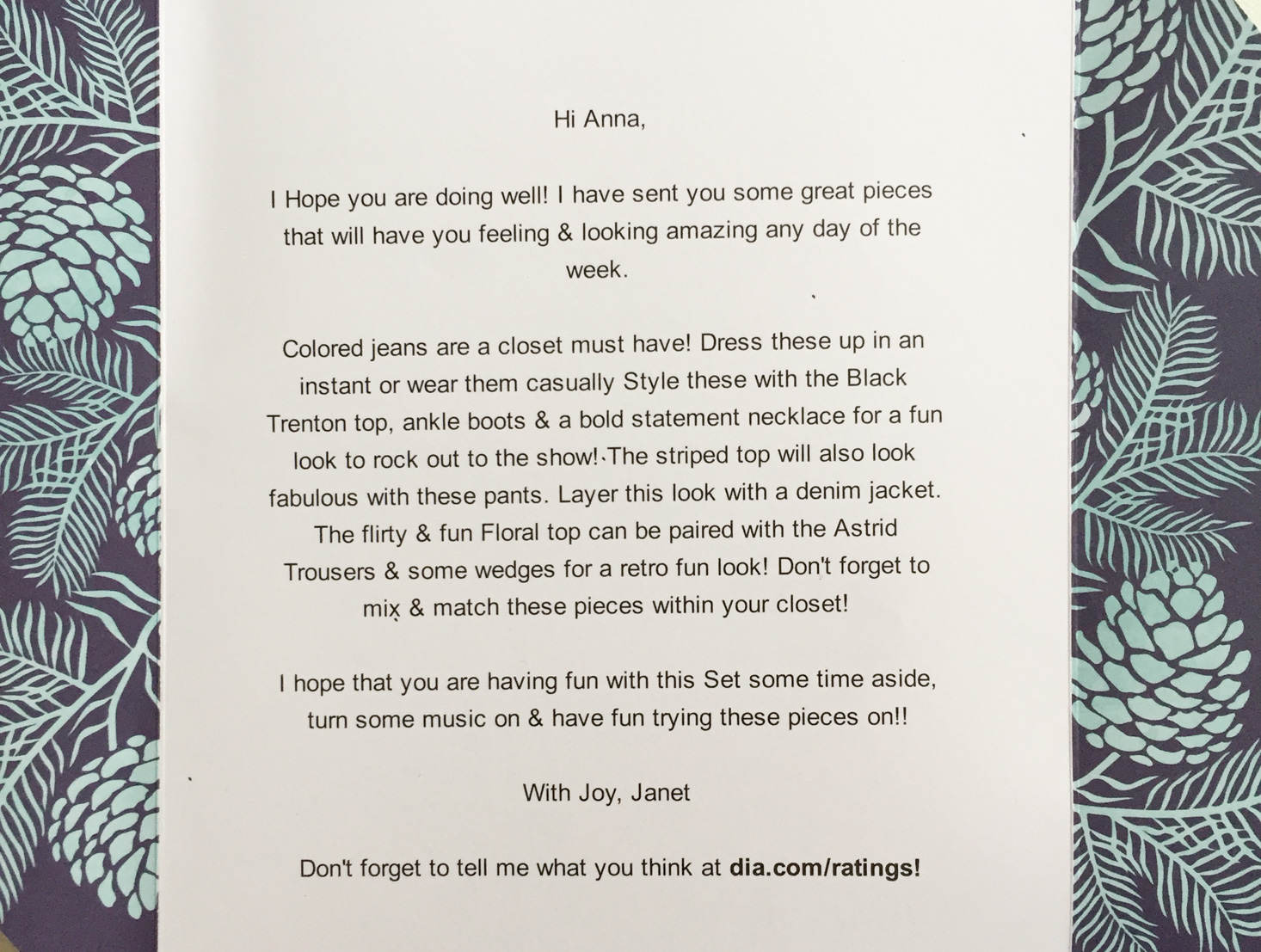 Hi Anna,

I Hope you are doing well! I have sent you some great pieces that will have you feeling & looking amazing any day of the week.

Colored jeans are a closet must have! Dress these up in an instant or wear them casually Style these with the Black Trenton top, ankle boots & a bold statement necklace for a fun look to rock out to the show! The striped top will also look fabulous with these pants. Layer this look with a denim jacket. The flirty & fun Floral top can be paired with the Astrid Trousers & some wedges for a retro fun look! Don't forget to mix & match these pieces within your closet!

I hope that you are having fun with this Set some time aside, turn some music on & have fun trying these pieces on!!

With Joy, Janet

Don't forget to tell me what you think at dia.com/ratings!